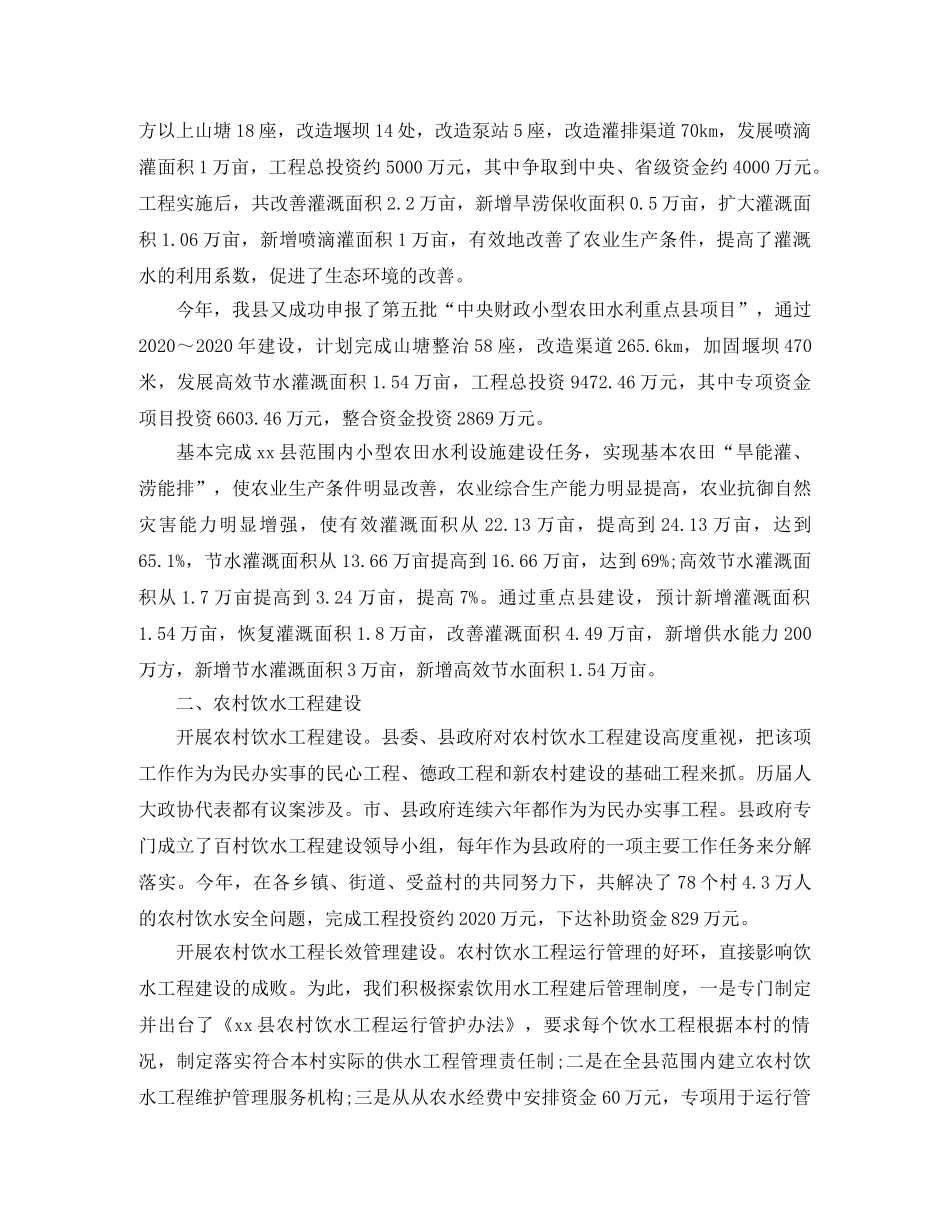 方以上山塘18座，改造堰坝14处，改造泵站5座，改造灌排渠道70km，发展喷滴灌面积1万亩，工程总投资约5000万元，其中争取到中央、省级资金约4000万元。工程实施后，共改善灌溉面积2.2万亩，新增旱涝保收面积0.5万亩，扩大灌溉面积1.06万亩，新增喷滴灌面积1万亩，有效地改善了农业生产条件，提高了灌溉水的利用系数，促进了生态环境的改善。

今年，我县又成功申报了第五批“中央财政小型农田水利重点县项目”，通过2020～2020年建设，计划完成山塘整治58座，改造渠道265.6km，加固堰坝470米，发展高效节水灌溉面积1.54万亩，工程总投资9472.46万元，其中专项资金项目投资6603.46万元，整合资金投资2869万元。

基本完成xx县范围内小型农田水利设施建设任务，实现基本农田“旱能灌、涝能排”，使农业生产条件明显改善，农业综合生产能力明显提高，农业抗御自然灾害能力明显增强，使有效灌溉面积从22.13万亩，提高到24.13万亩，达到65.1%，节水灌溉面积从13.66万亩提高到16.66万亩，达到69%;高效节水灌溉面积从1.7万亩提高到3.24万亩，提高7%。通过重点县建设，预计新增灌溉面积1.54万亩，恢复灌溉面积1.8万亩，改善灌溉面积4.49万亩，新增供水能力200万方，新增节水灌溉面积3万亩，新增高效节水面积1.54万亩。

二、农村饮水工程建设

开展农村饮水工程建设。县委、县政府对农村饮水工程建设高度重视，把该项工作作为为民办实事的民心工程、德政工程和新农村建设的基础工程来抓。历届人大政协代表都有议案涉及。市、县政府连续六年都作为为民办实事工程。县政府专门成立了百村饮水工程建设领导小组，每年作为县政府的一项主要工作任务来分解落实。今年，在各乡镇、街道、受益村的共同努力下，共解决了78个村4.3万人的农村饮水安全问题，完成工程投资约2020万元，下达补助资金829万元。

开展农村饮水工程长效管理建设。农村饮水工程运行管理的好环，直接影响饮水工程建设的成败。为此，我们积极探索饮用水工程建后管理制度，一是专门制定并出台了《xx县农村饮水工程运行管护办法》，要求每个饮水工程根据本村的情况，制定落实符合本村实际的供水工程管理责任制;二是在全县范围内建立农村饮水工程维护管理服务机构;三是从从农水经费中安排资金60万元，专项用于运行管